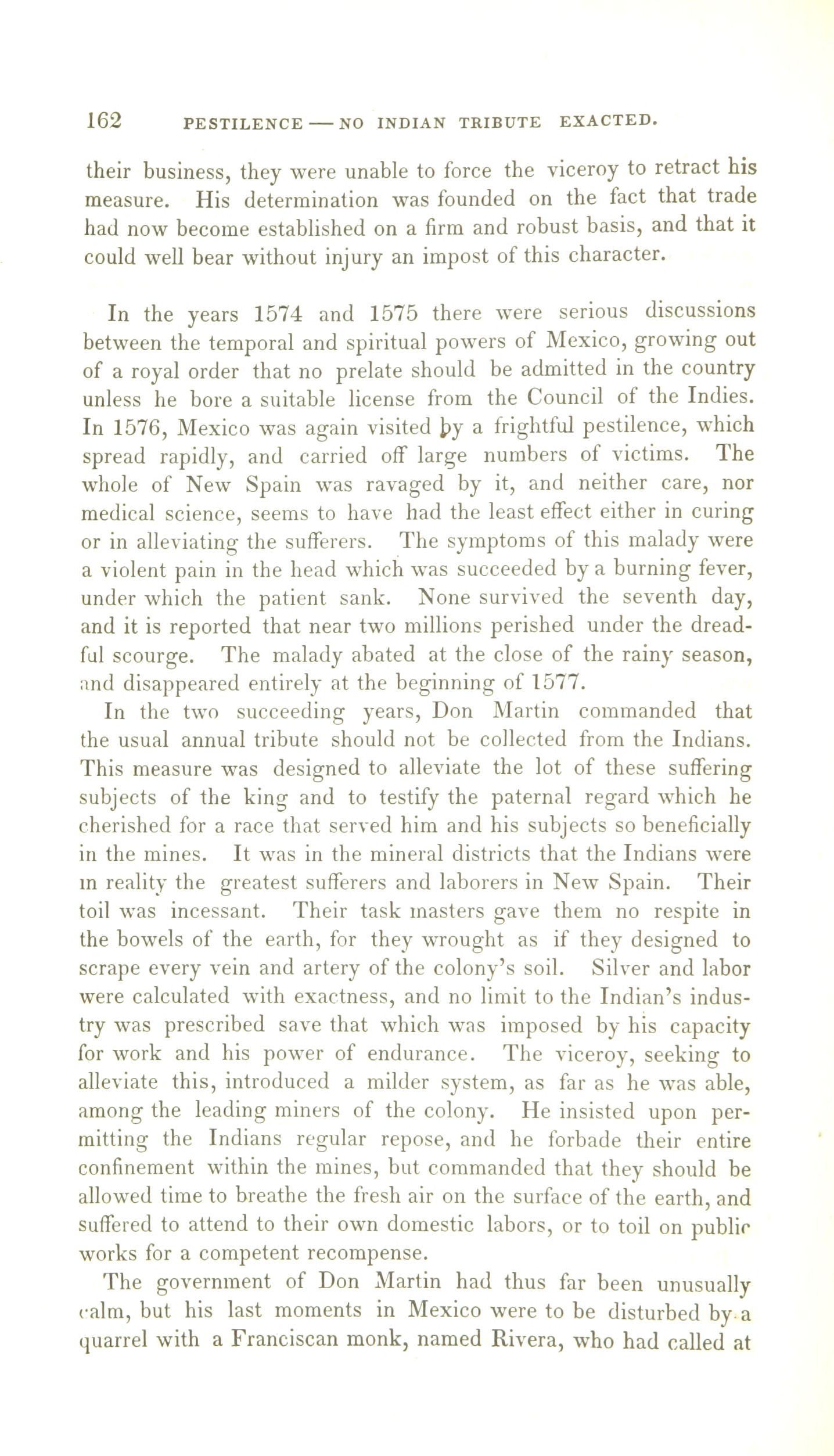 162 PESTILENCE — NO INDIAN TRIBUTE EXACTED.

their business, they were unable to force the viceroy to retract his measure. His determination was founded on the fact that trade had now become established on a firm and robust basis, and that it could well bear without injury an impost of this character.

In the years 1574 and 1575 there were serious discussions between the temporal and spiritual powers of Mexico, growing out of a royal order that no prelate should be admitted in the country unless he bore a suitable license from the Council of the Indies. In 1576, Mexico was again visited by a frightful pestilence, which spread rapidly, and carried off large numbers of victims. The whole of New Spain was ravaged by it, and neither care, nor medical science, seems to have had the least effect either in curing or in alleviating the sufferers. The symptoms of this malady were a violent pain in the head which was succeeded by a burning fever, under which the patient sank. None survived the seventh day, and it is reported that near two millions perished under the dreadful scourge. The malady abated at the close of the rainy season, and disappeared entirely at the beginning of 1577.

In the two succeeding years, Don Martin commanded that the usual annual tribute should not be collected from the Indians. This measure was designed to alleviate the lot of these suffering subjects of the king and to testify the paternal regard which he cherished for a race that served him and his subjects so beneficially in the mines. It was in the mineral districts that the Indians were in reality the greatest sufferers and laborers in New Spain. Their toil was incessant. Their task masters gave them no respite in the bowels of the earth, for they wrought as if they designed to scrape every vein and artery of the colony's soil. Silver and labor were calculated with exactness, and no limit to the Indian's industry was prescribed save that which was imposed by his capacity for work and his power of endurance. The viceroy, seeking to alleviate this, introduced a milder system, as far as he was able, among the leading miners of the colony. He insisted upon permitting the Indians regular repose, and he forbade their entire confinement within the mines, but commanded that they should be allowed time to breathe the fresh air on the surface of the earth, and suffered to attend to their own domestic labors, or to toil on public works for a competent recompense.

The government of Don Martin had thus far been unusually calm, but his last moments in Mexico were to be disturbed by a quarrel with a Franciscan monk, named Rivera, who had called at